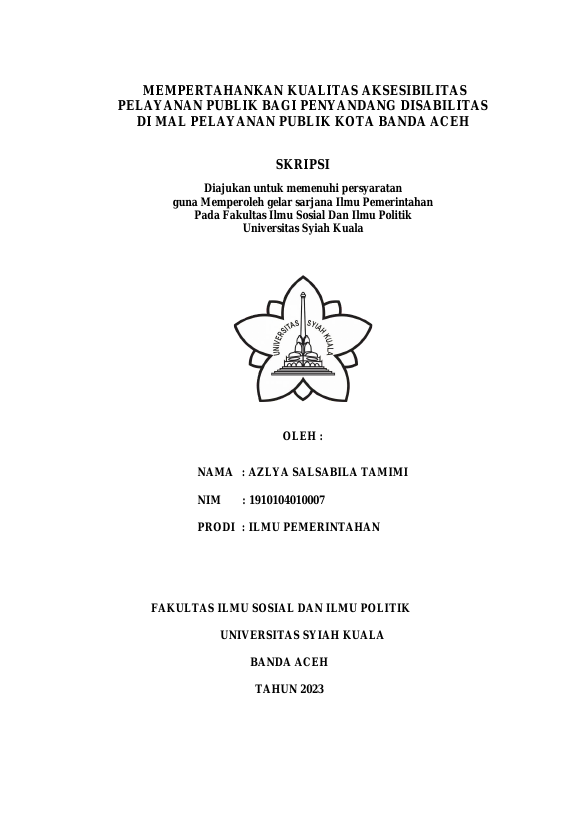 MEMPERTAHANKAN KUALITAS AKSESIBILITAS PELAYANAN PUBLIK BAGI PENYANDANG DISABILITAS DI MAL PELAYANAN PUBLIK KOTA BANDA ACEH

SKRIPSI

Diajukan untuk memenuhi persyaratan
guna Memperoleh gelar sarjana Ilmu Pemerintahan
Pada Fakultas Ilmu Sosial Dan Ilmu Politik
Universitas Syiah Kuala

UNIVERSITAS SYIAH KUALA

OLEH :

NAMA : AZLYA SALSABILA TAMIMI

NIM : 1910104010007

PRODI : ILMU PEMERINTAHAN

FAKULTAS ILMU SOSIAL DAN ILMU POLITIK

UNIVERSITAS SYIAH KUALA

BANDA ACEH

TAHUN 2023